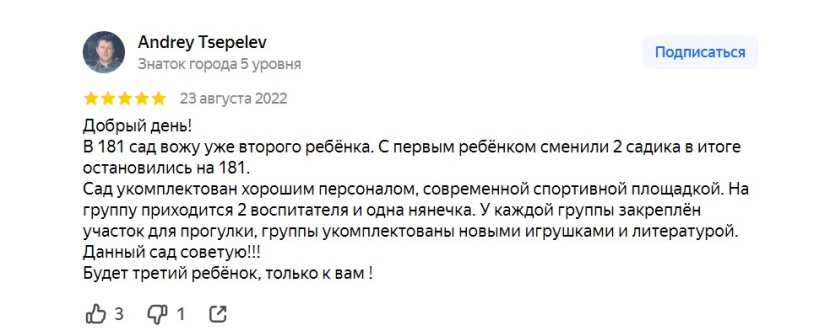 Andrey Tsepelev
Знаток города 5 уровня

Подписаться

23 августа 2022

Добрый день!
В 181 сад вожу уже второго ребёнка. С первым ребёнком сменили 2 садика в итоге остановились на 181.
Сад укомплектован хорошим персоналом, современной спортивной площадкой. На группу приходится 2 воспитателя и одна нянечка. У каждой группы закреплён участок для прогулки, группы укомплектованы новыми игрушками и литературой.
Данный сад советую!!!
Будет третий ребёнок, только к вам !

3 1